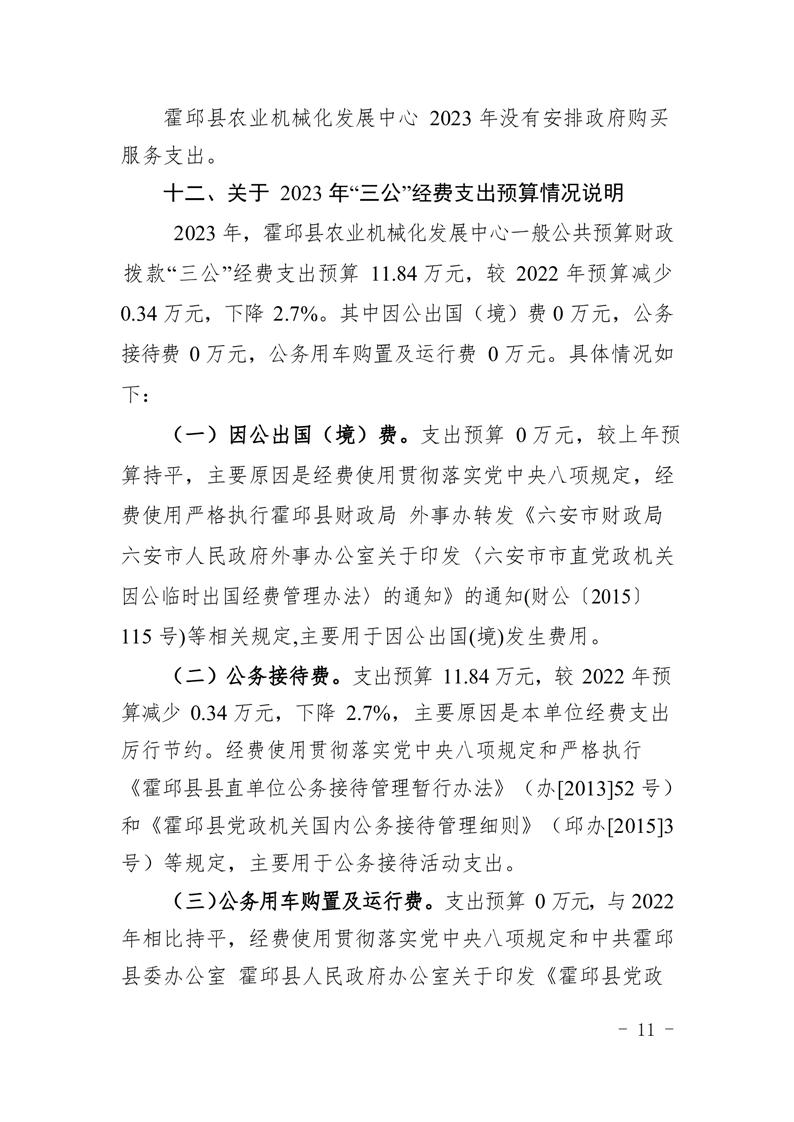 霍邱县农业机械化发展中心2023年没有安排政府购买服务支出。

十二、关于2023年“三公”经费支出预算情况说明

2023年，霍邱县农业机械化发展中心一般公共预算财政拨款“三公”经费支出预算11.84万元，较2022年预算减少0.34万元，下降2.7%。其中因公出国（境）费0万元，公务接待费0万元，公务用车购置及运行费0万元。具体情况如下：

（一）因公出国（境）费。支出预算0万元，较上年预算持平，主要原因是经费使用贯彻落实党中央八项规定，经费使用严格执行霍邱县财政局 外事办转发《六安市财政局 六安市人民政府外事办公室关于印发〈六安市市直党政机关因公临时出国经费管理办法〉的通知》的通知(财公〔2015〕115号)等相关规定,主要用于因公出国(境)发生费用。

（二）公务接待费。支出预算11.84万元，较2022年预算减少0.34万元，下降2.7%，主要原因是本单位经费支出厉行节约。经费使用贯彻落实党中央八项规定和严格执行《霍邱县县直单位公务接待管理暂行办法》（办[2013]52号）和《霍邱县党政机关国内公务接待管理细则》（邱办[2015]3号）等规定，主要用于公务接待活动支出。

（三）公务用车购置及运行费。支出预算0万元，与2022年相比持平，经费使用贯彻落实党中央八项规定和中共霍邱县委办公室 霍邱县人民政府办公室关于印发《霍邱县党政

- 11 -